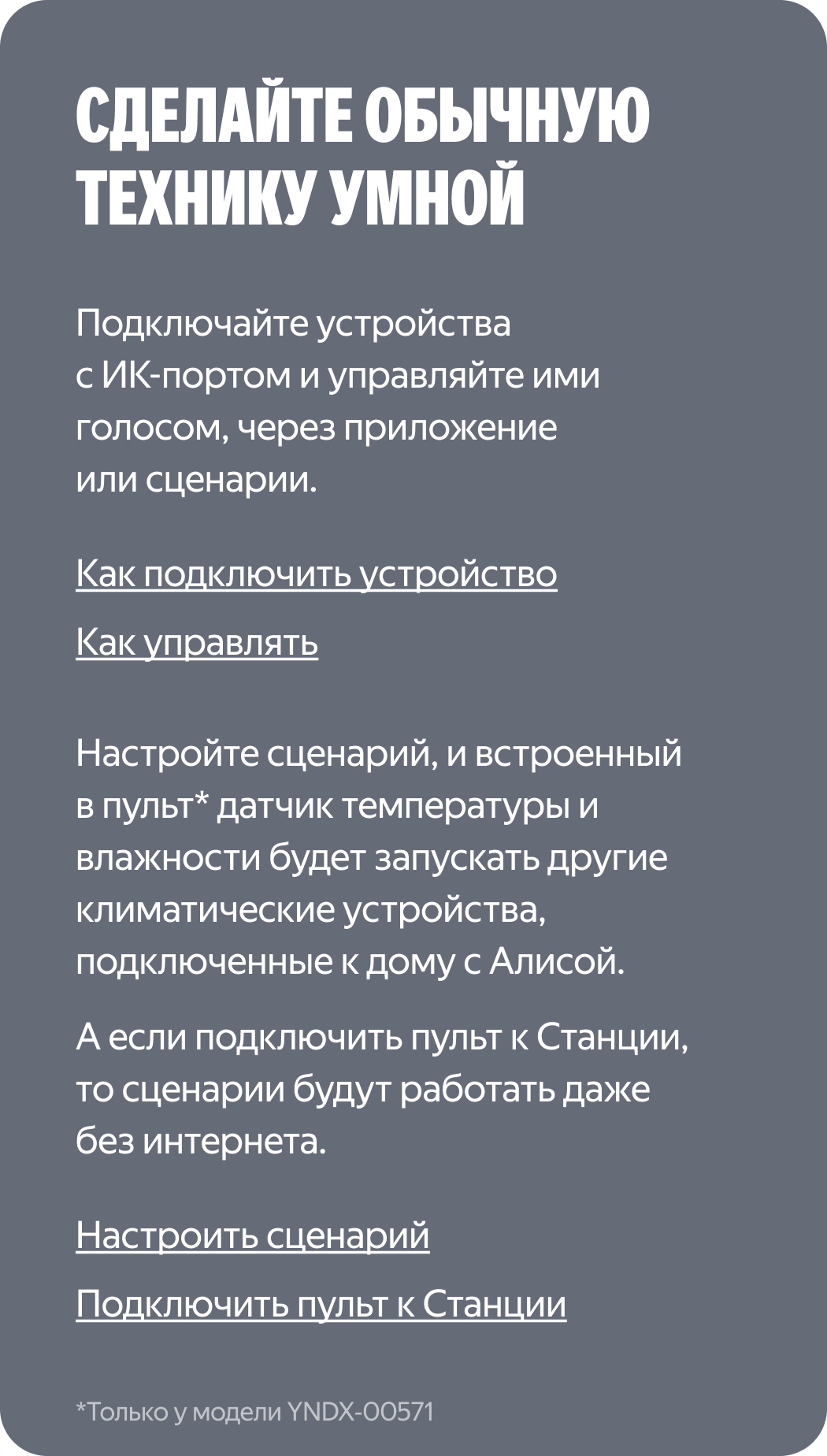 СДЕЛАЙТЕ ОБЫЧНУЮ ТЕХНИКУ УМНОЙ

Подключайте устройства с ИК-портом и управляйте ими голосом, через приложение или сценарии.

Как подключить устройство

Как управлять

Настройте сценарий, и встроенный в пульт* датчик температуры и влажности будет запускать другие климатические устройства, подключенные к дому с Алисой.

А если подключить пульт к Станции, то сценарии будут работать даже без интернета.

Настроить сценарий

Подключить пульт к Станции

*Только у модели YNDX-00571